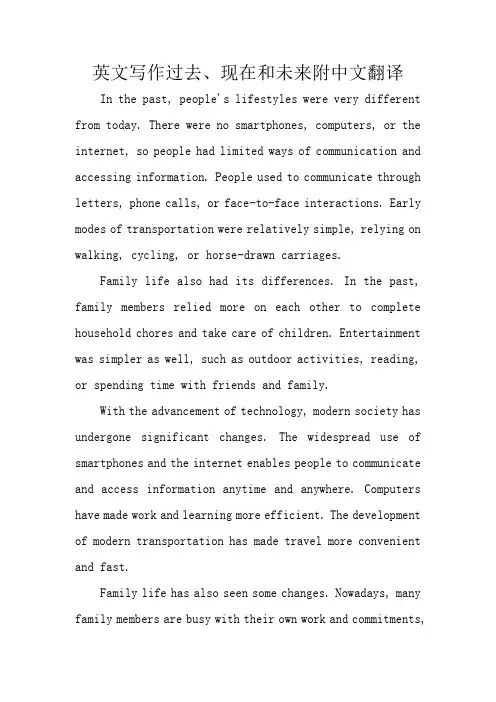 英文写作过去、现在和未来附中文翻译

In the past, people's lifestyles were very different from today. There were no smartphones, computers, or the internet, so people had limited ways of communication and accessing information. People used to communicate through letters, phone calls, or face-to-face interactions. Early modes of transportation were relatively simple, relying on walking, cycling, or horse-drawn carriages.

Family life also had its differences. In the past, family members relied more on each other to complete household chores and take care of children. Entertainment was simpler as well, such as outdoor activities, reading, or spending time with friends and family.

With the advancement of technology, modern society has undergone significant changes. The widespread use of smartphones and the internet enables people to communicate and access information anytime and anywhere. Computers have made work and learning more efficient. The development of modern transportation has made travel more convenient and fast.

Family life has also seen some changes. Nowadays, many family members are busy with their own work and commitments,